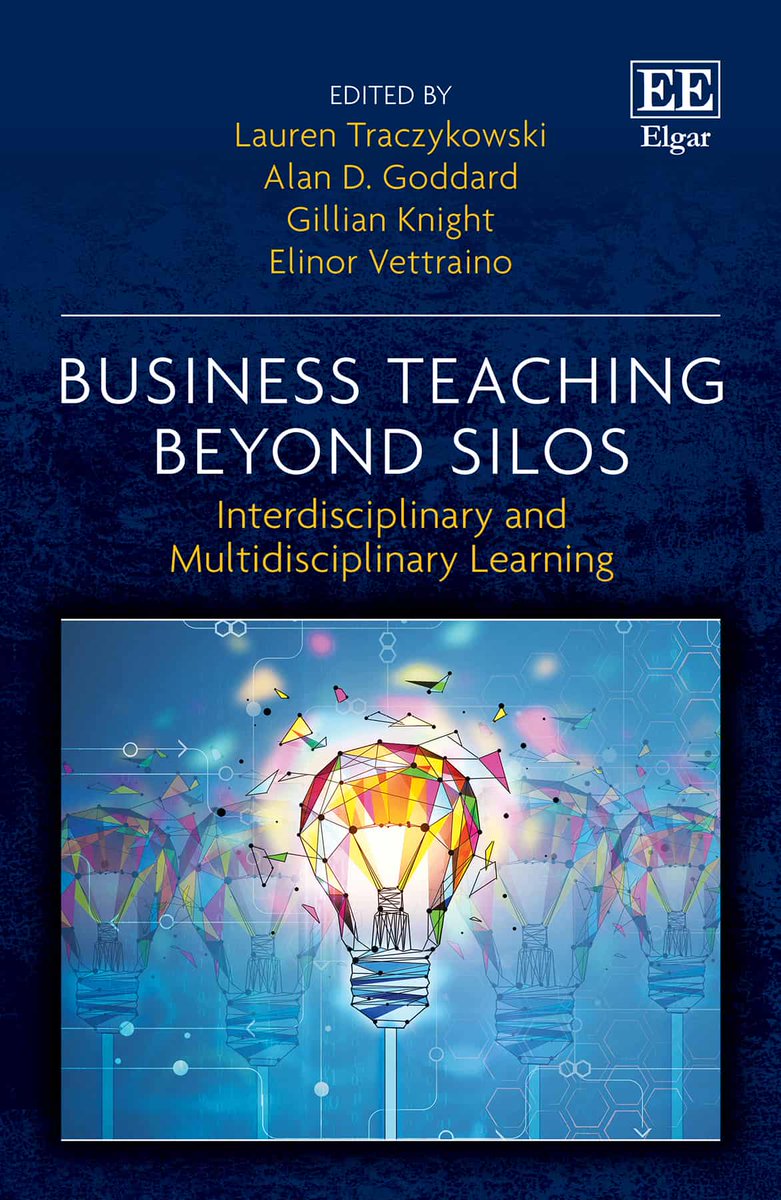 EDITED BY
Lauren Traczykowski
Alan D. Goddard
Gillian Knight
Elinor Vettraino

EE
Elgar

BUSINESS TEACHING BEYOND SILOS

Interdisciplinary and Multidisciplinary Learning